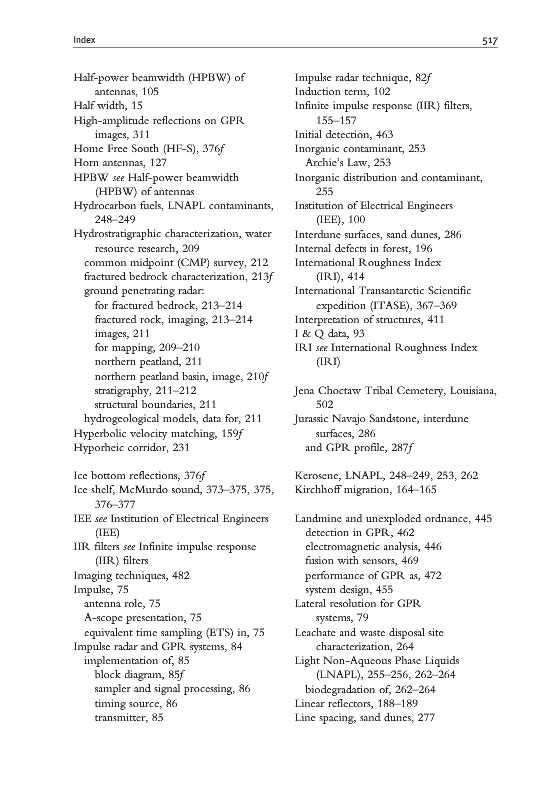 Index 517

Half-power beamwidth (HPBW) of antennas, 105
Half width, 15
High-amplitude reflections on GPR images, 311
Home Free South (HF-S), 376f
Horn antennas, 127
HPBW see Half-power beamwidth (HPBW) of antennas
Hydrocarbon fuels, LNAPL contaminants, 248–249
Hydrostratigraphic characterization, water resource research, 209
common midpoint (CMP) survey, 212
fractured bedrock characterization, 213f
ground penetrating radar:
for fractured bedrock, 213–214
fractured rock, imaging, 213–214
images, 211
for mapping, 209–210
northern peatland, 211
northern peatland basin, image, 210f
stratigraphy, 211–212
structural boundaries, 211
hydrogeological models, data for, 211
Hyperbolic velocity matching, 159f
Hyporheic corridor, 231

Ice bottom reflections, 376f
Ice shelf, McMurdo sound, 373–375, 375, 376–377
IEE see Institution of Electrical Engineers (IEE)
IIR filters see Infinite impulse response (IIR) filters
Imaging techniques, 482
Impulse, 75
antenna role, 75
A-scope presentation, 75
equivalent time sampling (ETS) in, 75
Impulse radar and GPR systems, 84
implementation of, 85
block diagram, 85f
sampler and signal processing, 86
timing source, 86
transmitter, 85

Impulse radar technique, 82f
Induction term, 102
Infinite impulse response (IIR) filters, 155–157
Initial detection, 463
Inorganic contaminant, 253
Archie's Law, 253
Inorganic distribution and contaminant, 255
Institution of Electrical Engineers (IEE), 100
Interdune surfaces, sand dunes, 286
Internal defects in forest, 196
International Roughness Index (IRI), 414
International Transantarctic Scientific expedition (ITASE), 367–369
Interpretation of structures, 411
I & Q data, 93
IRI see International Roughness Index (IRI)

Jena Choctaw Tribal Cemetery, Louisiana, 502
Jurassic Navajo Sandstone, interdune surfaces, 286
and GPR profile, 287f

Kerosene, LNAPL, 248–249, 253, 262
Kirchhoff migration, 164–165

Landmine and unexploded ordnance, 445
detection in GPR, 462
electromagnetic analysis, 446
fusion with sensors, 469
performance of GPR as, 472
system design, 455
Lateral resolution for GPR systems, 79
Leachate and waste disposal site characterization, 264
Light Non-Aqueous Phase Liquids (LNAPL), 255–256, 262–264
biodegradation of, 262–264
Linear reflectors, 188–189
Line spacing, sand dunes, 277